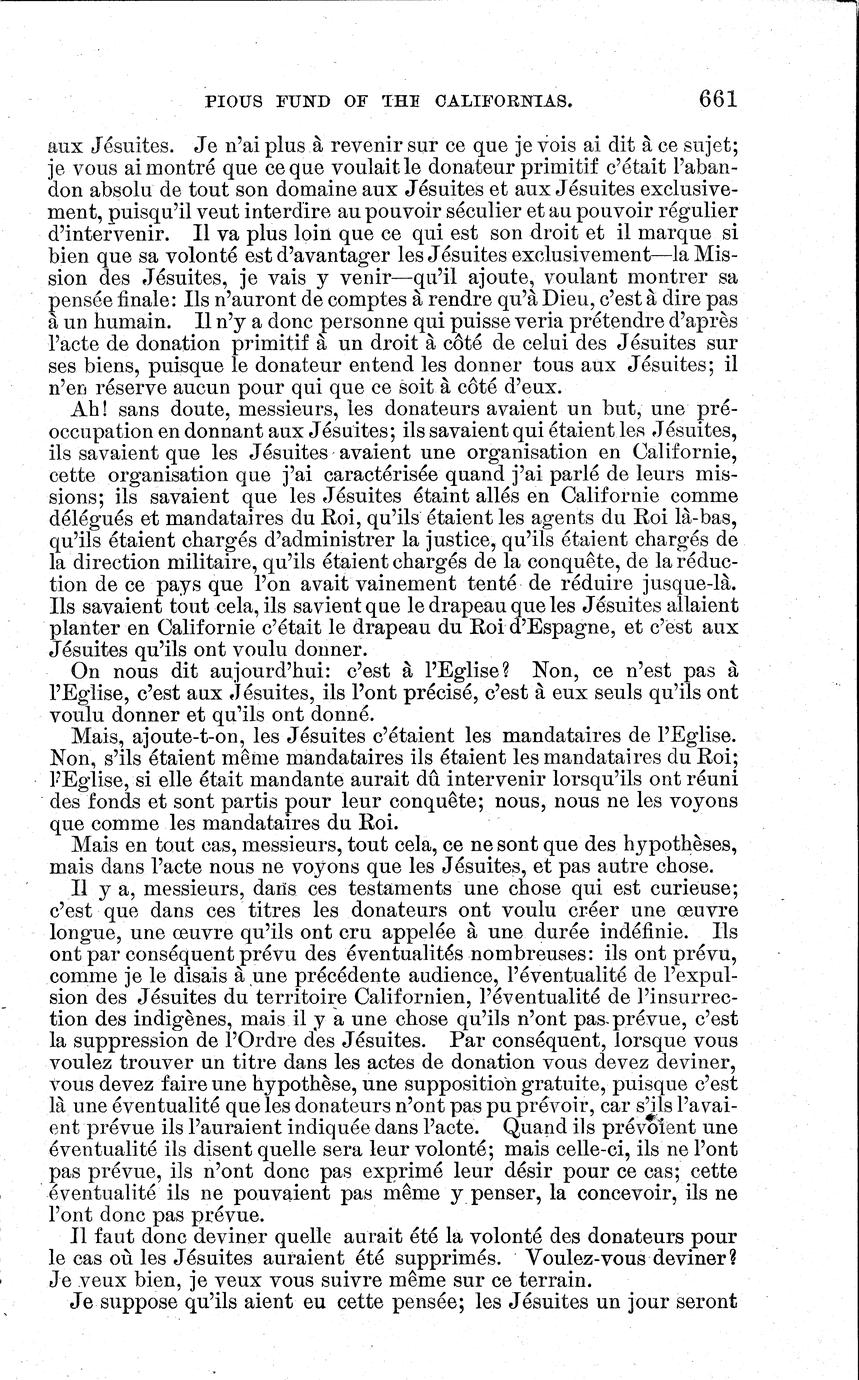 PIOUS FUND OF THE CALIFORNIAS. 661

aux Jésuites. Je n'ai plus à revenir sur ce que je vois ai dit à ce sujet; je vous ai montré que ce que voulait le donateur primitif c'était l'abandon absolu de tout son domaine aux Jésuites et aux Jésuites exclusivement, puisqu'il veut interdire au pouvoir séculier et au pouvoir régulier d'intervenir. Il va plus loin que ce qui est son droit et il marque si bien que sa volonté est d'avantager les Jésuites exclusivement—la Mission des Jésuites, je vais y venir—qu'il ajoute, voulant montrer sa pensée finale: Ils n'auront de comptes à rendre qu'à Dieu, c'est à dire pas à un humain. Il n'y a donc personne qui puisse veria prétendre d'après l'acte de donation primitif à un droit à côté de celui des Jésuites sur ses biens, puisque le donateur entend les donner tous aux Jésuites; il n'en réserve aucun pour qui que ce soit à côté d'eux.

Ah! sans doute, messieurs, les donateurs avaient un but, une préoccupation en donnant aux Jésuites; ils savaient qui étaient les Jésuites, ils savaient que les Jésuites avaient une organisation en Californie, cette organisation que j'ai caractérisée quand j'ai parlé de leurs missions; ils savaient que les Jésuites étaint allés en Californie comme délégués et mandataires du Roi, qu'ils étaient les agents du Roi là-bas, qu'ils étaient chargés d'administrer la justice, qu'ils étaient chargés de la direction militaire, qu'ils étaient chargés de la conquête, de la réduction de ce pays que l'on avait vainement tenté de réduire jusque-là. Ils savaient tout cela, ils savient que le drapeau que les Jésuites allaient planter en Californie c'était le drapeau du Roi d'Espagne, et c'est aux Jésuites qu'ils ont voulu donner.

On nous dit aujourd'hui: c'est à l'Eglise? Non, ce n'est pas à l'Eglise, c'est aux Jésuites, ils l'ont précisé, c'est à eux seuls qu'ils ont voulu donner et qu'ils ont donné.

Mais, ajoute-t-on, les Jésuites c'étaient les mandataires de l'Eglise. Non, s'ils étaient même mandataires ils étaient les mandataires du Roi; l'Eglise, si elle était mandante aurait dû intervenir lorsqu'ils ont réuni des fonds et sont partis pour leur conquête; nous, nous ne les voyons que comme les mandataires du Roi.

Mais en tout cas, messieurs, tout cela, ce ne sont que des hypothèses, mais dans l'acte nous ne voyons que les Jésuites, et pas autre chose.

Il y a, messieurs, dans ces testaments une chose qui est curieuse; c'est que dans ces titres les donateurs ont voulu créer une œuvre longue, une œuvre qu'ils ont cru appelée à une durée indéfinie. Ils ont par conséquent prévu des éventualités nombreuses: ils ont prévu, comme je le disais à une précédente audience, l'éventualité de l'expulsion des Jésuites du territoire Californien, l'éventualité de l'insurrection des indigènes, mais il y a une chose qu'ils n'ont pas prévue, c'est la suppression de l'Ordre des Jésuites. Par conséquent, lorsque vous voulez trouver un titre dans les actes de donation vous devez deviner, vous devez faire une hypothèse, une supposition gratuite, puisque c'est là une éventualité que les donateurs n'ont pas pu prévoir, car s'ils l'avaient prévue ils l'auraient indiquée dans l'acte. Quand ils prévoient une éventualité ils disent quelle sera leur volonté; mais celle-ci, ils ne l'ont pas prévue, ils n'ont donc pas exprimé leur désir pour ce cas; cette éventualité ils ne pouvaient pas même y penser, la concevoir, ils ne l'ont donc pas prévue.

Il faut donc deviner quelle aurait été la volonté des donateurs pour le cas où les Jésuites auraient été supprimés. Voulez-vous deviner? Je veux bien, je veux vous suivre même sur ce terrain.

Je suppose qu'ils aient eu cette pensée; les Jésuites un jour seront